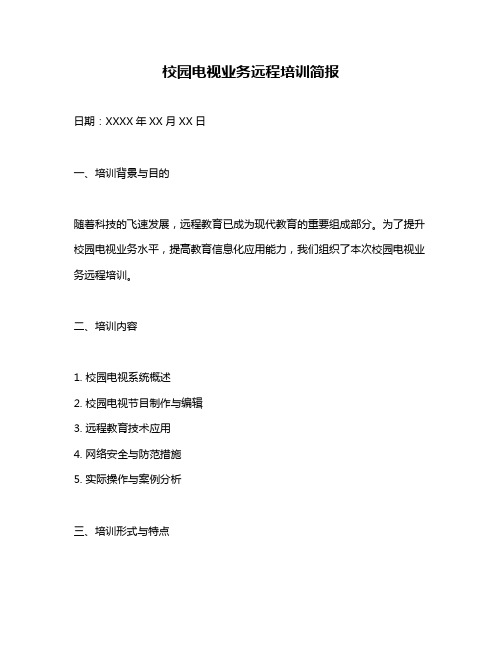 校园电视业务远程培训简报

日期：XXXX 年 XX 月 XX 日

一、培训背景与目的

随着科技的飞速发展，远程教育已成为现代教育的重要组成部分。为了提升校园电视业务水平，提高教育信息化应用能力，我们组织了本次校园电视业务远程培训。

二、培训内容

1. 校园电视系统概述
2. 校园电视节目制作与编辑
3. 远程教育技术应用
4. 网络安全与防范措施
5. 实际操作与案例分析

三、培训形式与特点